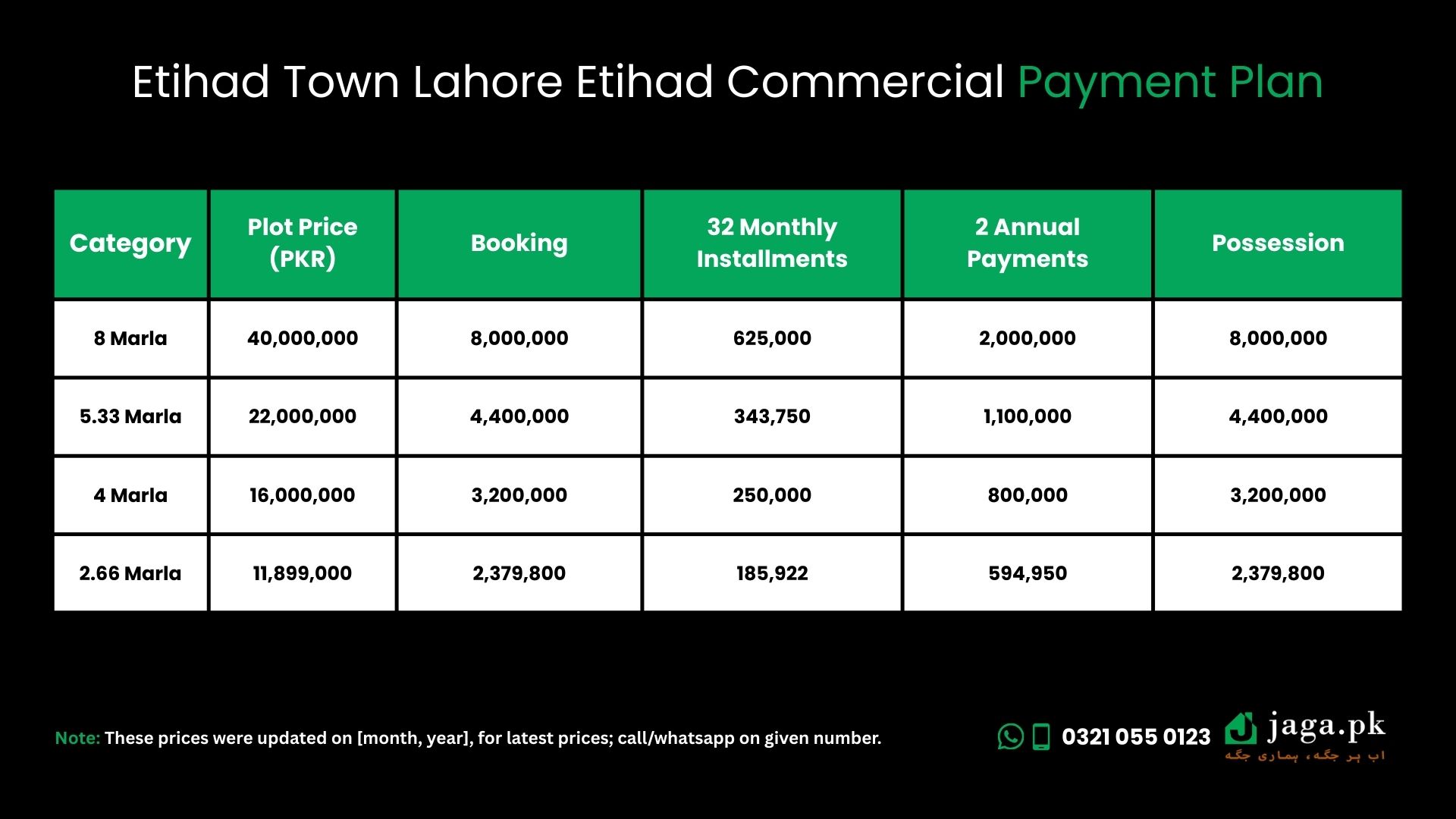 Etihad Town Lahore Etihad Commercial Payment Plan

| Category | Plot Price (PKR) | Booking | 32 Monthly Installments | 2 Annual Payments | Possession |
|---|---|---|---|---|---|
| 8 Marla | 40,000,000 | 8,000,000 | 625,000 | 2,000,000 | 8,000,000 |
| 5.33 Marla | 22,000,000 | 4,400,000 | 343,750 | 1,100,000 | 4,400,000 |
| 4 Marla | 16,000,000 | 3,200,000 | 250,000 | 800,000 | 3,200,000 |
| 2.66 Marla | 11,899,000 | 2,379,800 | 185,922 | 594,950 | 2,379,800 |

Note: These prices were updated on [month, year], for latest prices; call/whatsapp on given number.

0321 055 0123

jaga.pk
اب ہر جگہ، ہماری جگہ